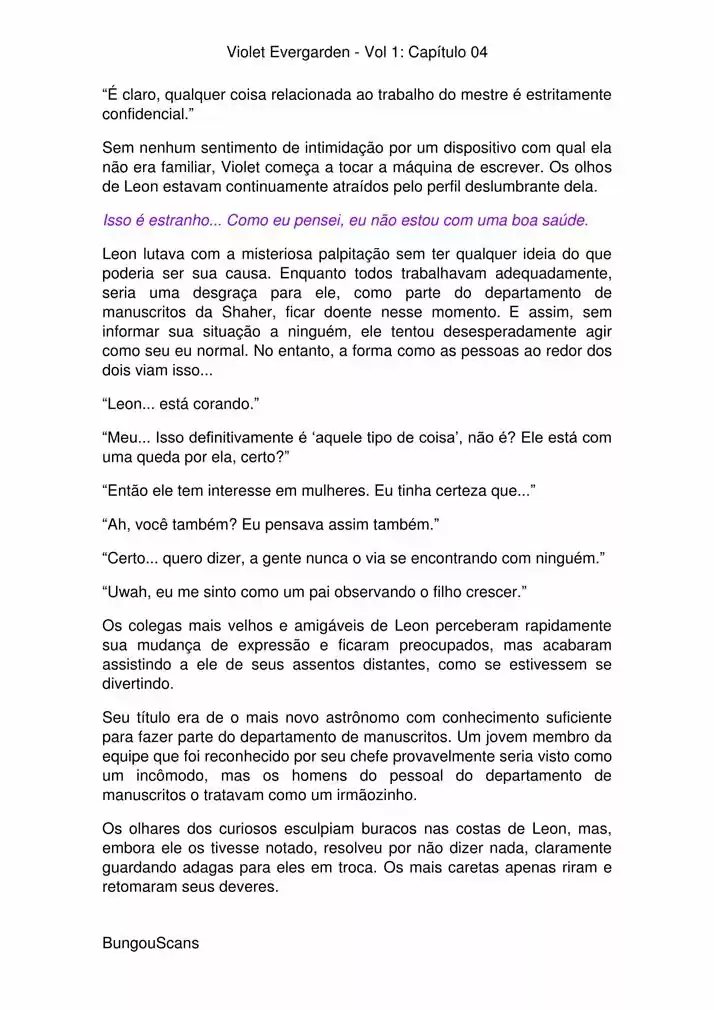 Violet Evergarden - Vol 1: Capítulo 04

“É claro, qualquer coisa relacionada ao trabalho do mestre é estritamente confidencial.”

Sem nenhum sentimento de intimidação por um dispositivo com qual ela não era familiar, Violet começa a tocar a máquina de escrever. Os olhos de Leon estavam continuamente atraídos pelo perfil deslumbrante dela.

Isso é estranho... Como eu pensei, eu não estou com uma boa saúde.

Leon lutava com a misteriosa palpitação sem ter qualquer ideia do que poderia ser sua causa. Enquanto todos trabalhavam adequadamente, seria uma desgraça para ele, como parte do departamento de manuscritos da Shaher, ficar doente nesse momento. E assim, sem informar sua situação a ninguém, ele tentou desesperadamente agir como seu eu normal. No entanto, a forma como as pessoas ao redor dos dois viam isso...

“Leon... está corando.”

“Meu... Isso definitivamente é ‘aquele tipo de coisa’, não é? Ele está com uma queda por ela, certo?”

“Então ele tem interesse em mulheres. Eu tinha certeza que...”

“Ah, você também? Eu pensava assim também.”

“Certo... quero dizer, a gente nunca o via se encontrando com ninguém.”

“Uwah, eu me sinto como um pai observando o filho crescer.”

Os colegas mais velhos e amigáveis de Leon perceberam rapidamente sua mudança de expressão e ficaram preocupados, mas acabaram assistindo a ele de seus assentos distantes, como se estivessem se divertindo.

Seu título era de o mais novo astrônomo com conhecimento suficiente para fazer parte do departamento de manuscritos. Um jovem membro da equipe que foi reconhecido por seu chefe provavelmente seria visto como um incômodo, mas os homens do pessoal do departamento de manuscritos o tratavam como um irmãozinho.

Os olhares dos curiosos esculpiam buracos nas costas de Leon, mas, embora ele os tivesse notado, resolveu por não dizer nada, claramente guardando adagas para eles em troca. Os mais caretas apenas riram e retomaram seus deveres.

BungouScans